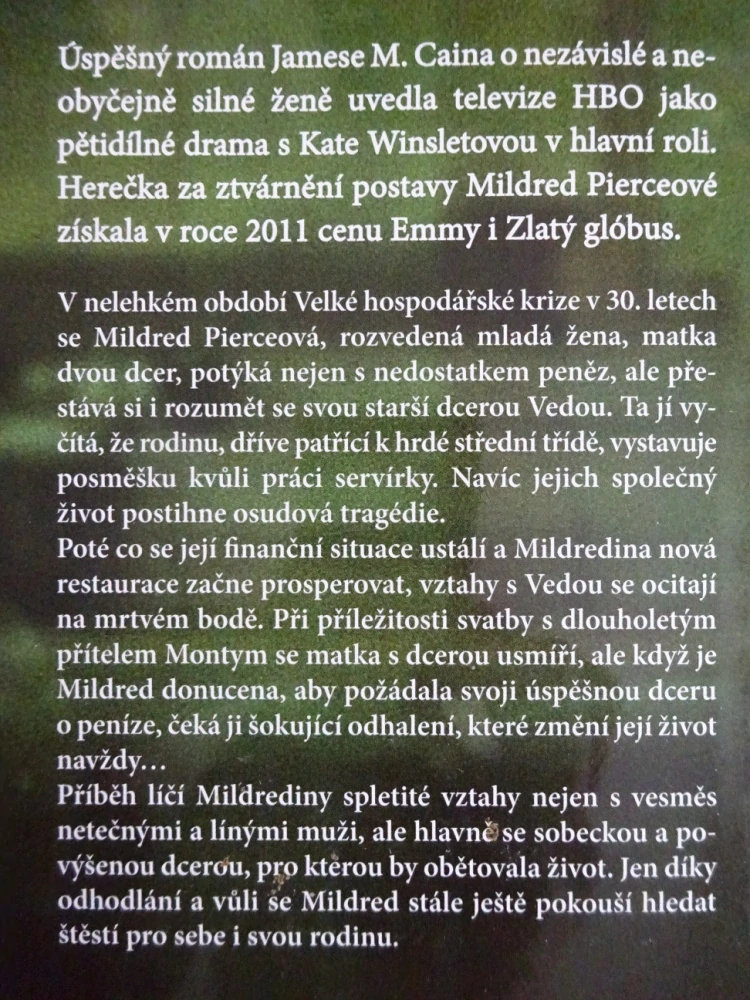 Úspěšný román Jamese M. Caina o nezávislé a neobyčejně silné ženě uvedla televize HBO jako pětidílné drama s Kate Winsletovou v hlavní roli. Herečka za ztvárnění postavy Mildred Pierceové získala v roce 2011 cenu Emmy i Zlatý glóbus.

V nelehkém období Velké hospodářské krize v 30. letech se Mildred Pierceová, rozvedená mladá žena, matka dvou dcer, potýká nejen s nedostatkem peněz, ale přestává si i rozumět se svou starší dcerou Vedou. Ta jí vyčítá, že rodinu, dříve patřící k hrdé střední třídě, vystavuje posměšku kvůli práci servírky. Navíc jejich společný život postihne osudová tragédie.
Poté co se její finanční situace ustálí a Mildredina nová restaurace začne prosperovat, vztahy s Vedou se ocitají na mrtvém bodě. Při příležitosti svatby s dlouholetým přítelem Montym se matka s dcerou usmíří, ale když je Mildred donucena, aby požádala svoji úspěšnou dceru o peníze, čeká ji šokující odhalení, které změní její život navždy…
Příběh líčí Mildrediny spletité vztahy nejen s vesměs netečnými a línými muži, ale hlavně se sobeckou a povýšenou dcerou, pro kterou by obětovala život. Jen díky odhodlání a vůli se Mildred stále ještě pokouší hledat štěstí pro sebe i svou rodinu.